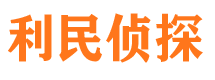 利民侦探